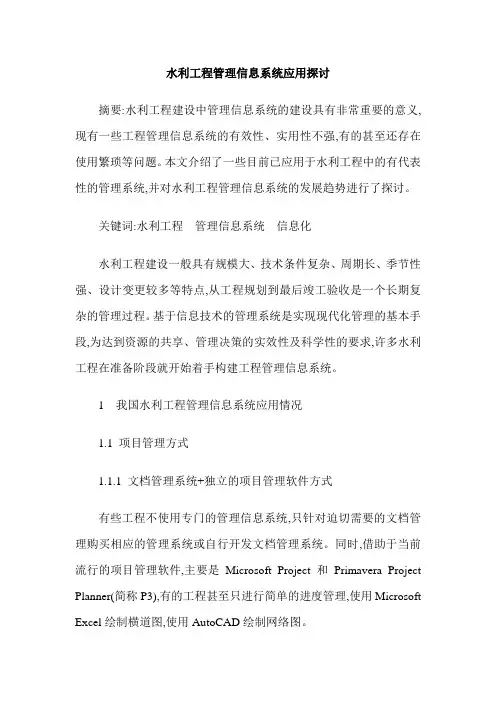 水利工程管理信息系统应用探讨

摘要:水利工程建设中管理信息系统的建设具有非常重要的意义,现有一些工程管理信息系统的有效性、实用性不强,有的甚至还存在使用繁琐等问题。本文介绍了一些目前已应用于水利工程中的有代表性的管理系统,并对水利工程管理信息系统的发展趋势进行了探讨。

关键词:水利工程　管理信息系统　信息化

水利工程建设一般具有规模大、技术条件复杂、周期长、季节性强、设计变更较多等特点,从工程规划到最后竣工验收是一个长期复杂的管理过程。基于信息技术的管理系统是实现现代化管理的基本手段,为达到资源的共享、管理决策的实效性及科学性的要求,许多水利工程在准备阶段就开始着手构建工程管理信息系统。

1　我国水利工程管理信息系统应用情况

1.1 项目管理方式

1.1.1 文档管理系统+独立的项目管理软件方式

有些工程不使用专门的管理信息系统,只针对迫切需要的文档管理购买相应的管理系统或自行开发文档管理系统。同时,借助于当前流行的项目管理软件,主要是 Microsoft Project 和 Primavera Project Planner(简称 P3),有的工程甚至只进行简单的进度管理,使用 Microsoft Excel 绘制横道图,使用 AutoCAD 绘制网络图。